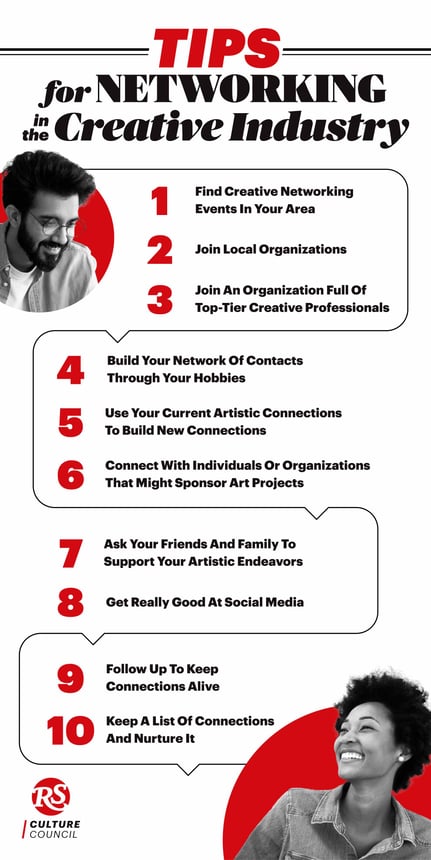 TIPS for NETWORKING in the Creative Industry

1 Find Creative Networking Events In Your Area

2 Join Local Organizations

3 Join An Organization Full Of Top-Tier Creative Professionals

4 Build Your Network Of Contacts Through Your Hobbies

5 Use Your Current Artistic Connections To Build New Connections

6 Connect With Individuals Or Organizations That Might Sponsor Art Projects

7 Ask Your Friends And Family To Support Your Artistic Endeavors

8 Get Really Good At Social Media

9 Follow Up To Keep Connections Alive

10 Keep A List Of Connections And Nurture It

RS CULTURE COUNCIL